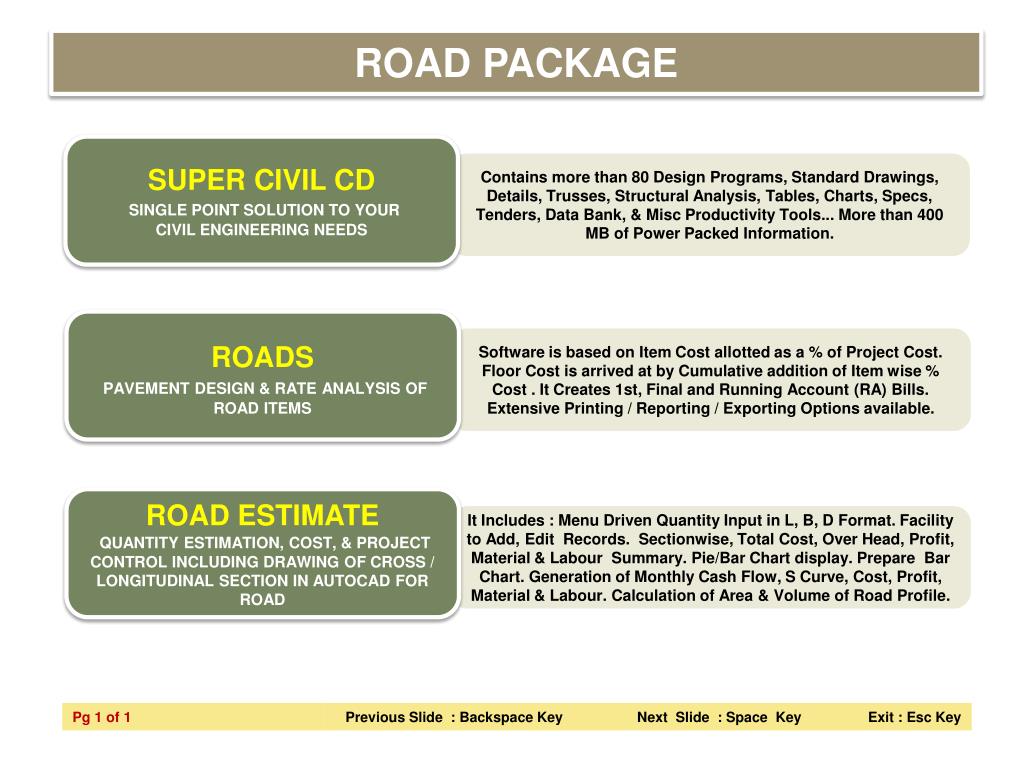 ROAD PACKAGE

SUPER CIVIL CD
SINGLE POINT SOLUTION TO YOUR CIVIL ENGINEERING NEEDS

Contains more than 80 Design Programs, Standard Drawings, Details, Trusses, Structural Analysis, Tables, Charts, Specs, Tenders, Data Bank, & Misc Productivity Tools... More than 400 MB of Power Packed Information.

ROADS
PAVEMENT DESIGN & RATE ANALYSIS OF ROAD ITEMS

Software is based on Item Cost allotted as a % of Project Cost. Floor Cost is arrived at by Cumulative addition of Item wise % Cost . It Creates 1st, Final and Running Account (RA) Bills. Extensive Printing / Reporting / Exporting Options available.

ROAD ESTIMATE
QUANTITY ESTIMATION, COST, & PROJECT CONTROL INCLUDING DRAWING OF CROSS / LONGITUDINAL SECTION IN AUTOCAD FOR ROAD

It Includes : Menu Driven Quantity Input in L, B, D Format. Facility to Add, Edit Records. Sectionwise, Total Cost, Over Head, Profit, Material & Labour Summary. Pie/Bar Chart display. Prepare Bar Chart. Generation of Monthly Cash Flow, S Curve, Cost, Profit, Material & Labour. Calculation of Area & Volume of Road Profile.

Pg 1 of 1 Previous Slide : Backspace Key Next Slide : Space Key Exit : Esc Key